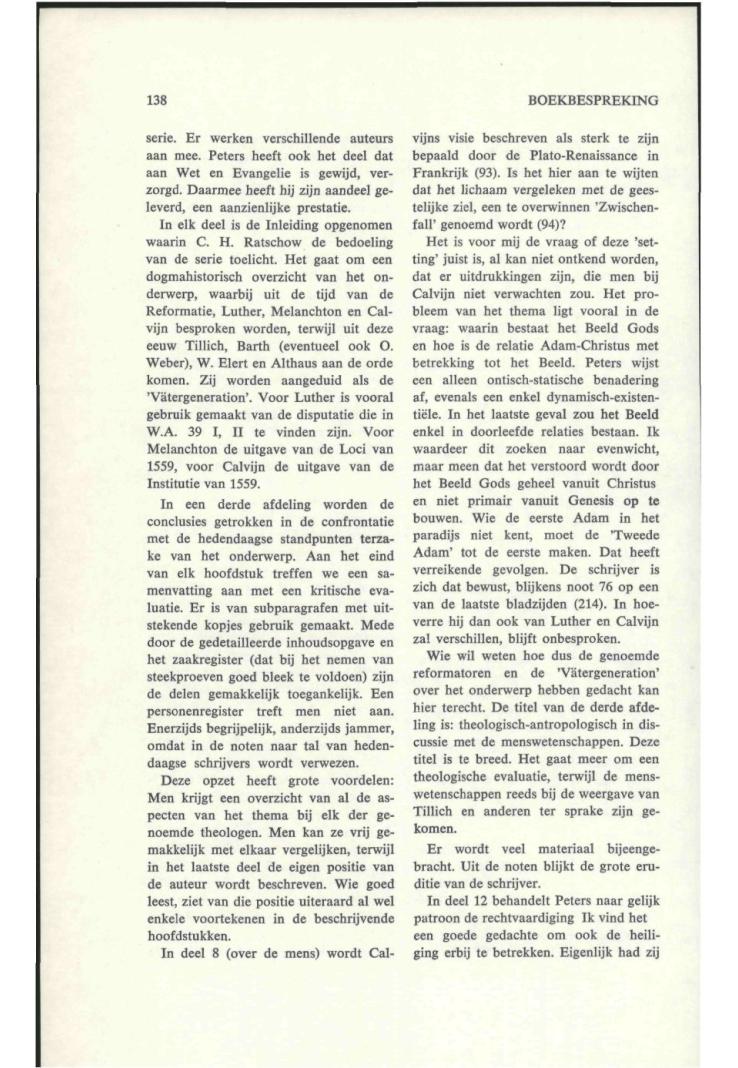 138

BOEKBESPREKING

serie. Er werken verschillende auteurs aan mee. Peters heeft ook het deel dat aan Wet en Evangelie is gewijd, verzorgd. Daarmee heeft hij zijn aandeel geleverd, een aanzienlijke prestatie.

In elk deel is de Inleiding opgenomen waarin C. H. Ratschow de bedoeling van de serie toelicht. Het gaat om een dogmahistorisch overzicht van het onderwerp, waarbij uit de tijd van de Reformatie, Luther, Melanchton en Calvijn besproken worden, terwijl uit deze eeuw Tillich, Barth (eventueel ook O. Weber), W. Elert en Althaus aan de orde komen. Zij worden aangeduid als de 'Vätergeneration'. Voor Luther is vooral gebruik gemaakt van de disputatie die in W.A. 39 I, II te vinden zijn. Voor Melanchton de uitgave van de Loci van 1559, voor Calvijn de uitgave van de Institutie van 1559.

In een derde afdeling worden de conclusies getrokken in de confrontatie met de hedendaagse standpunten terzake van het onderwerp. Aan het eind van elk hoofdstuk treffen we een samenvatting aan met een kritische evaluatie. Er is van subparagrafen met uitstekende kopjes gebruik gemaakt. Mede door de gedetailleerde inhoudsopgave en het zaakregister (dat bij het nemen van steekproeven goed bleek te voldoen) zijn de delen gemakkelijk toegankelijk. Een personenregister treft men niet aan. Enerzijds begrijpelijk, anderzijds jammer, omdat in de noten naar tal van hedendaagse schrijvers wordt verwezen.

Deze opzet heeft grote voordelen: Men krijgt een overzicht van al de aspecten van het thema bij elk der genoemde theologen. Men kan ze vrij gemakkelijk met elkaar vergelijken, terwijl in het laatste deel de eigen positie van de auteur wordt beschreven. Wie goed leest, ziet van die positie uiteraard al wel enkele voortekenen in de beschrijvende hoofdstukken.

In deel 8 (over de mens) wordt Calvijns visie beschreven als sterk te zijn bepaald door de Plato-Renaissance in Frankrijk (93). Is het hier aan te wijten dat het lichaam vergeleken met de geestelijke ziel, een te overwinnen 'Zwischenfall' genoemd wordt (94)?

Het is voor mij de vraag of deze 'setting' juist is, al kan niet ontkend worden, dat er uitdrukkingen zijn, die men bij Calvijn niet verwachten zou. Het probleem van het thema ligt vooral in de vraag: waarin bestaat het Beeld Gods en hoe is de relatie Adam-Christus met betrekking tot het Beeld. Peters wijst een alleen ontisch-statische benadering af, evenals een enkel dynamisch-existentiële. In het laatste geval zou het Beeld enkel in doorleefde relaties bestaan. Ik waardeer dit zoeken naar evenwicht, maar meen dat het verstoord wordt door het Beeld Gods geheel vanuit Christus en niet primair vanuit Genesis op te bouwen. Wie de eerste Adam in het paradijs niet kent, moet de 'Tweede Adam' tot de eerste maken. Dat heeft verreikende gevolgen. De schrijver is zich dat bewust, blijkens noot 76 op een van de laatste bladzijden (214). In hoeverre hij dan ook van Luther en Calvijn zal verschillen, blijft onbesproken.

Wie wil weten hoe dus de genoemde reformatoren en de 'Vätergeneration' over het onderwerp hebben gedacht kan hier terecht. De titel van de derde afdeling is: theologisch-antropologisch in discussie met de menswetenschappen. Deze titel is te breed. Het gaat meer om een theologische evaluatie, terwijl de menswetenschappen reeds bij de weergave van Tillich en anderen ter sprake zijn gekomen.

Er wordt veel materiaal bijeengebracht. Uit de noten blijkt de grote eruditie van de schrijver.

In deel 12 behandelt Peters naar gelijk patroon de rechtvaardiging Ik vind het een goede gedachte om ook de heiliging erbij te betrekken. Eigenlijk had zij